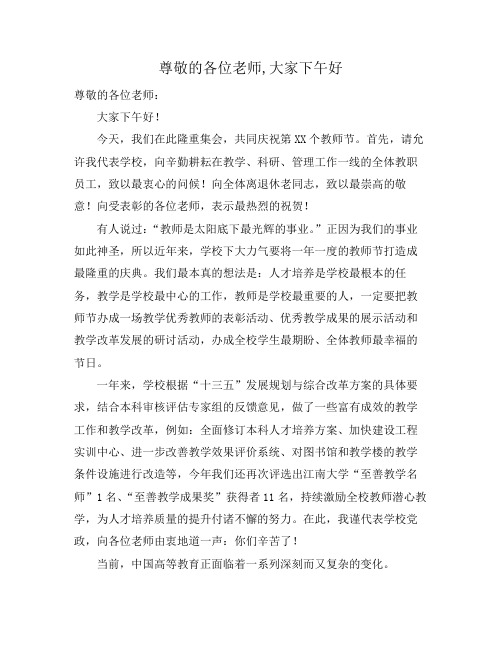 尊敬的各位老师,大家下午好

尊敬的各位老师：

大家下午好！

今天，我们在此隆重集会，共同庆祝第XX个教师节。首先，请允许我代表学校，向辛勤耕耘在教学、科研、管理工作一线的全体教职员工，致以最衷心的问候！向全体离退休老同志，致以最崇高的敬意！向受表彰的各位老师，表示最热烈的祝贺！

有人说过：“教师是太阳底下最光辉的事业。”正因为我们的事业如此神圣，所以近年来，学校下大力气要将一年一度的教师节打造成最隆重的庆典。我们最本真的想法是：人才培养是学校最根本的任务，教学是学校最中心的工作，教师是学校最重要的人，一定要把教师节办成一场教学优秀教师的表彰活动、优秀教学成果的展示活动和教学改革发展的研讨活动，办成全校学生最期盼、全体教师最幸福的节日。

一年来，学校根据“十三五”发展规划与综合改革方案的具体要求，结合本科审核评估专家组的反馈意见，做了一些富有成效的教学工作和教学改革，例如：全面修订本科人才培养方案、加快建设工程实训中心、进一步改善教学效果评价系统、对图书馆和教学楼的教学条件设施进行改造等，今年我们还再次评选出江南大学“至善教学名师”1名、“至善教学成果奖”获得者11名，持续激励全校教师潜心教学，为人才培养质量的提升付诸不懈的努力。在此，我谨代表学校党政，向各位老师由衷地道一声：你们辛苦了！

当前，中国高等教育正面临着一系列深刻而又复杂的变化。